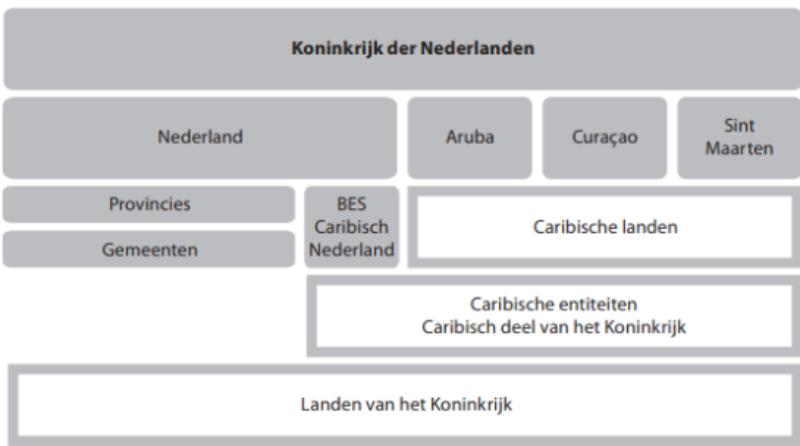 Koninkrijk der Nederlanden

Nederland

Aruba

Curaçao

Sint Maarten

Provincies

Gemeenten

BES Caribisch Nederland

Caribische landen

Caribische entiteiten
Caribisch deel van het Koninkrijk

Landen van het Koninkrijk